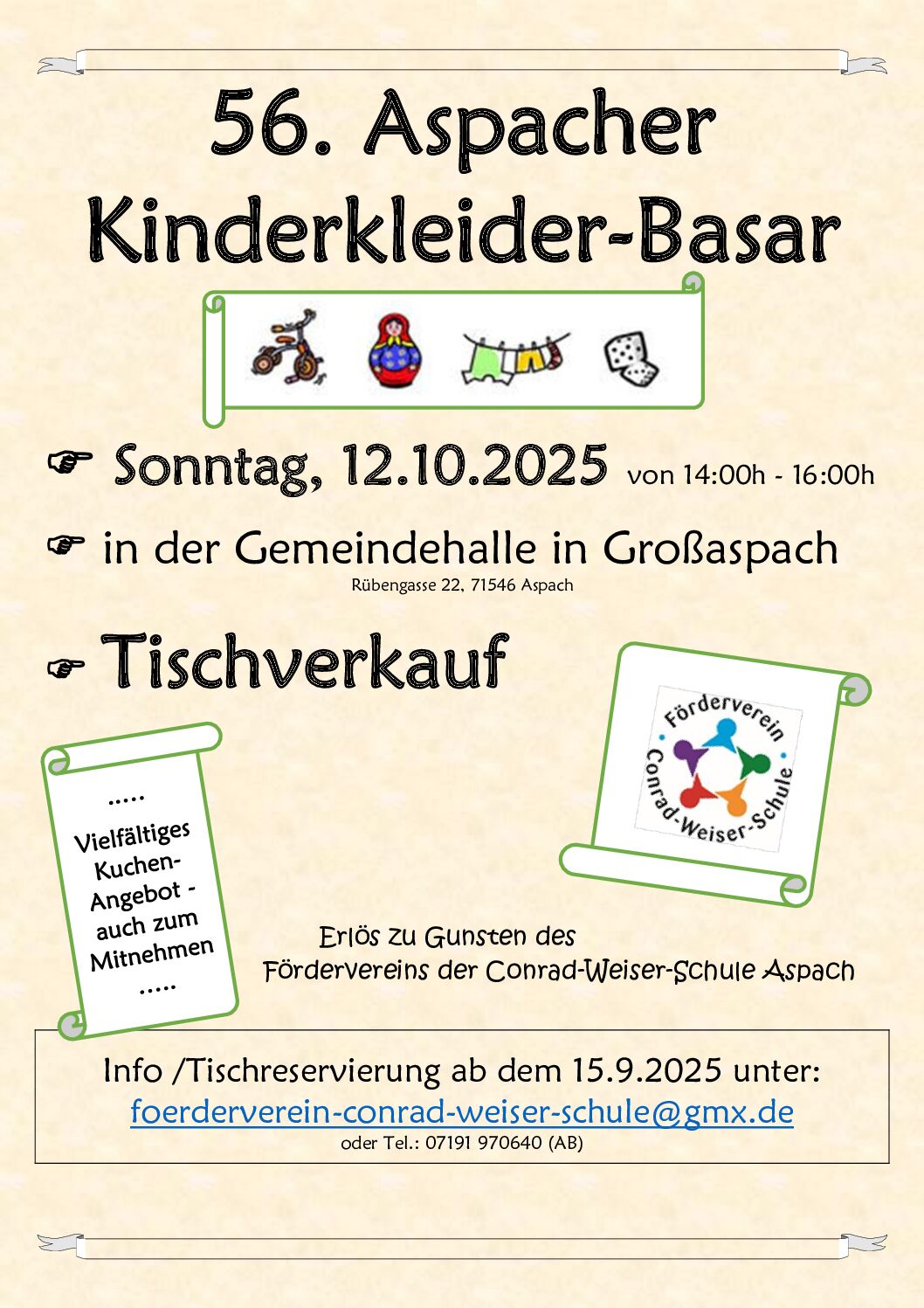 56. Aspacher Kinderkleider-Basar

☞ Sonntag, 12.10.2025 von 14:00h - 16:00h

☞ in der Gemeindehalle in Großaspach
Rübengasse 22, 71546 Aspach

☞ Tischverkauf

Förderverein Conrad-Weiser-Schule

.....
Vielfältiges Kuchen-Angebot - auch zum Mitnehmen
.....

Erlös zu Gunsten des Fördervereins der Conrad-Weiser-Schule Aspach

Info /Tischreservierung ab dem 15.9.2025 unter:
foerderverein-conrad-weiser-schule@gmx.de
oder Tel.: 07191 970640 (AB)